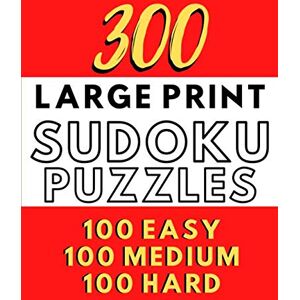 300
LARGE PRINT
SUDOKU
PUZZLES
100 EASY
100 MEDIUM
100 HARD